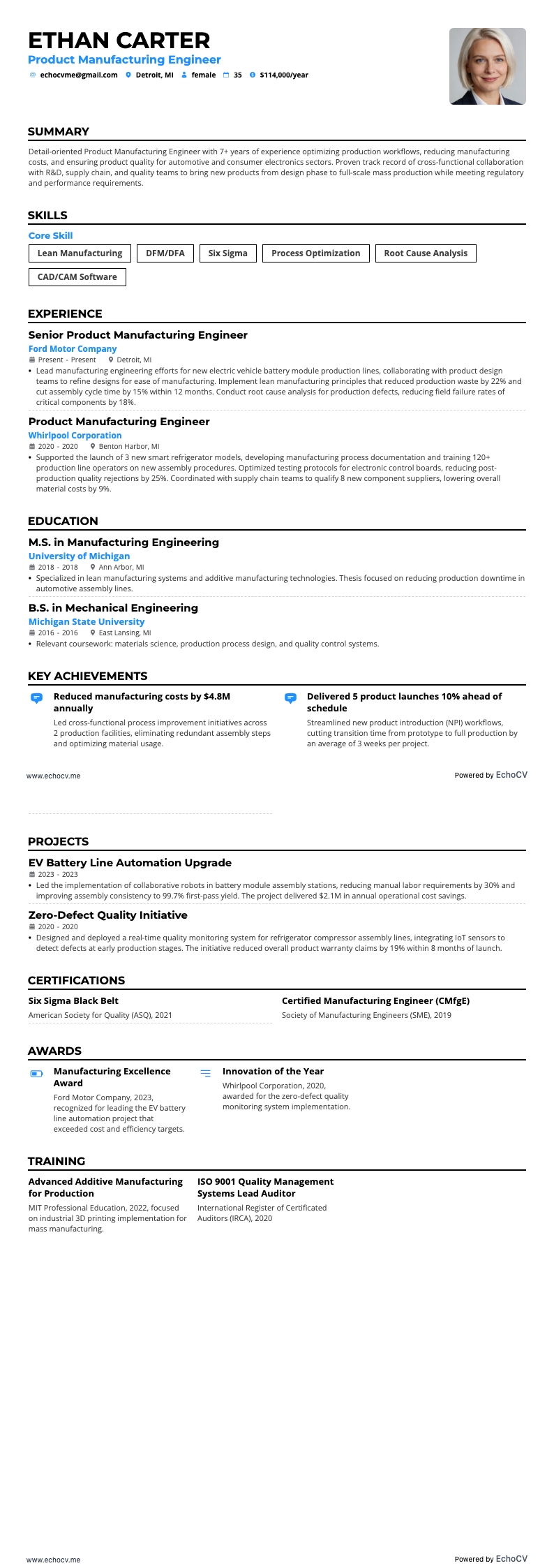 ETHAN CARTER
Product Manufacturing Engineer
echocvme@gmail.com Detroit, MI female 35 $114,000/year

SUMMARY
Detail-oriented Product Manufacturing Engineer with 7+ years of experience optimizing production workflows, reducing manufacturing costs, and ensuring product quality for automotive and consumer electronics sectors. Proven track record of cross-functional collaboration with R&D, supply chain, and quality teams to bring new products from design phase to full-scale mass production while meeting regulatory and performance requirements.

SKILLS
Core Skill
Lean Manufacturing
DFM/DFA
Six Sigma
Process Optimization
Root Cause Analysis
CAD/CAM Software

EXPERIENCE
Senior Product Manufacturing Engineer
Ford Motor Company
Present - Present Detroit, MI
• Lead manufacturing engineering efforts for new electric vehicle battery module production lines, collaborating with product design teams to refine designs for ease of manufacturing. Implement lean manufacturing principles that reduced production waste by 22% and cut assembly cycle time by 15% within 12 months. Conduct root cause analysis for production defects, reducing field failure rates of critical components by 18%.

Product Manufacturing Engineer
Whirlpool Corporation
2020 - 2020 Benton Harbor, MI
• Supported the launch of 3 new smart refrigerator models, developing manufacturing process documentation and training 120+ production line operators on new assembly procedures. Optimized testing protocols for electronic control boards, reducing post-production quality rejections by 25%. Coordinated with supply chain teams to qualify 8 new component suppliers, lowering overall material costs by 9%.

EDUCATION
M.S. in Manufacturing Engineering
University of Michigan
2018 - 2018 Ann Arbor, MI
• Specialized in lean manufacturing systems and additive manufacturing technologies. Thesis focused on reducing production downtime in automotive assembly lines.

B.S. in Mechanical Engineering
Michigan State University
2016 - 2016 East Lansing, MI
• Relevant coursework: materials science, production process design, and quality control systems.

KEY ACHIEVEMENTS
Reduced manufacturing costs by $4.8M annually
Led cross-functional process improvement initiatives across 2 production facilities, eliminating redundant assembly steps and optimizing material usage.

Delivered 5 product launches 10% ahead of schedule
Streamlined new product introduction (NPI) workflows, cutting transition time from prototype to full production by an average of 3 weeks per project.

www.echocv.me
Powered by EchoCV

PROJECTS
EV Battery Line Automation Upgrade
2023 - 2023
• Led the implementation of collaborative robots in battery module assembly stations, reducing manual labor requirements by 30% and improving assembly consistency to 99.7% first-pass yield. The project delivered $2.1M in annual operational cost savings.

Zero-Defect Quality Initiative
2020 - 2020
• Designed and deployed a real-time quality monitoring system for refrigerator compressor assembly lines, integrating IoT sensors to detect defects at early production stages. The initiative reduced overall product warranty claims by 19% within 8 months of launch.

CERTIFICATIONS
Six Sigma Black Belt
American Society for Quality (ASQ), 2021

Certified Manufacturing Engineer (CMfgE)
Society of Manufacturing Engineers (SME), 2019

AWARDS
Manufacturing Excellence Award
Ford Motor Company, 2023, recognized for leading the EV battery line automation project that exceeded cost and efficiency targets.

Innovation of the Year
Whirlpool Corporation, 2020, awarded for the zero-defect quality monitoring system implementation.

TRAINING
Advanced Additive Manufacturing for Production
MIT Professional Education, 2022, focused on industrial 3D printing implementation for mass manufacturing.

ISO 9001 Quality Management Systems Lead Auditor
International Register of Certificated Auditors (IRCA), 2020

www.echocv.me
Powered by EchoCV